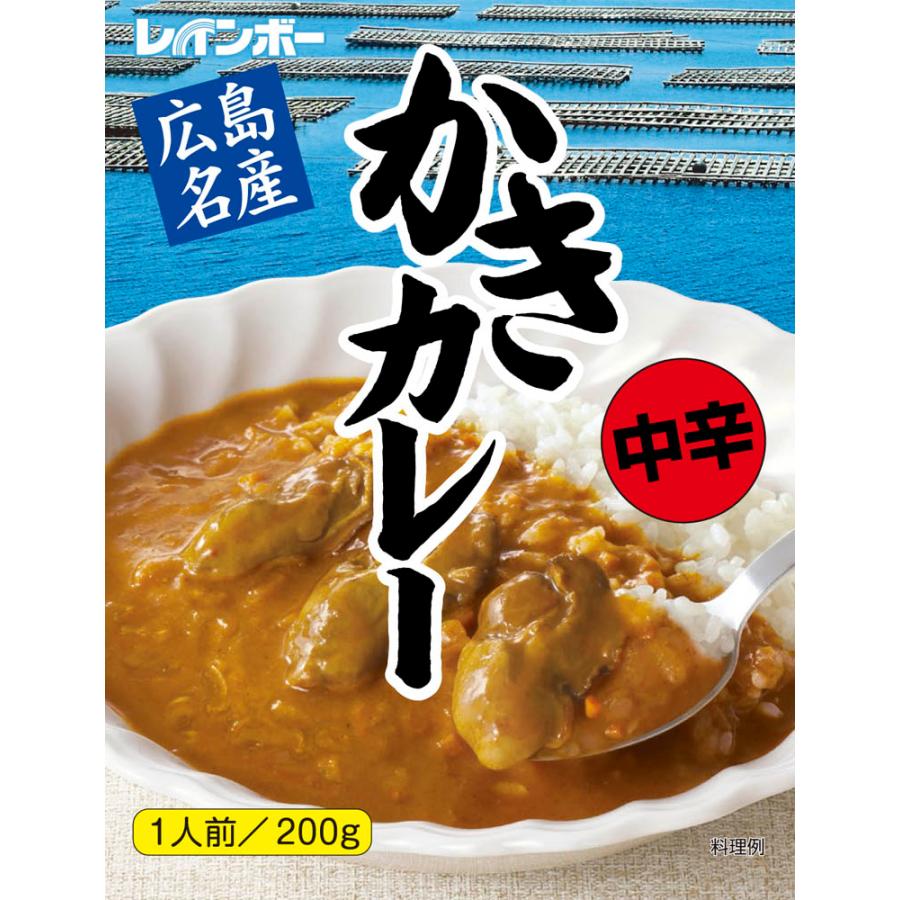 レインボー

広島名産

かきカレー

中辛

1人前／200g

料理例